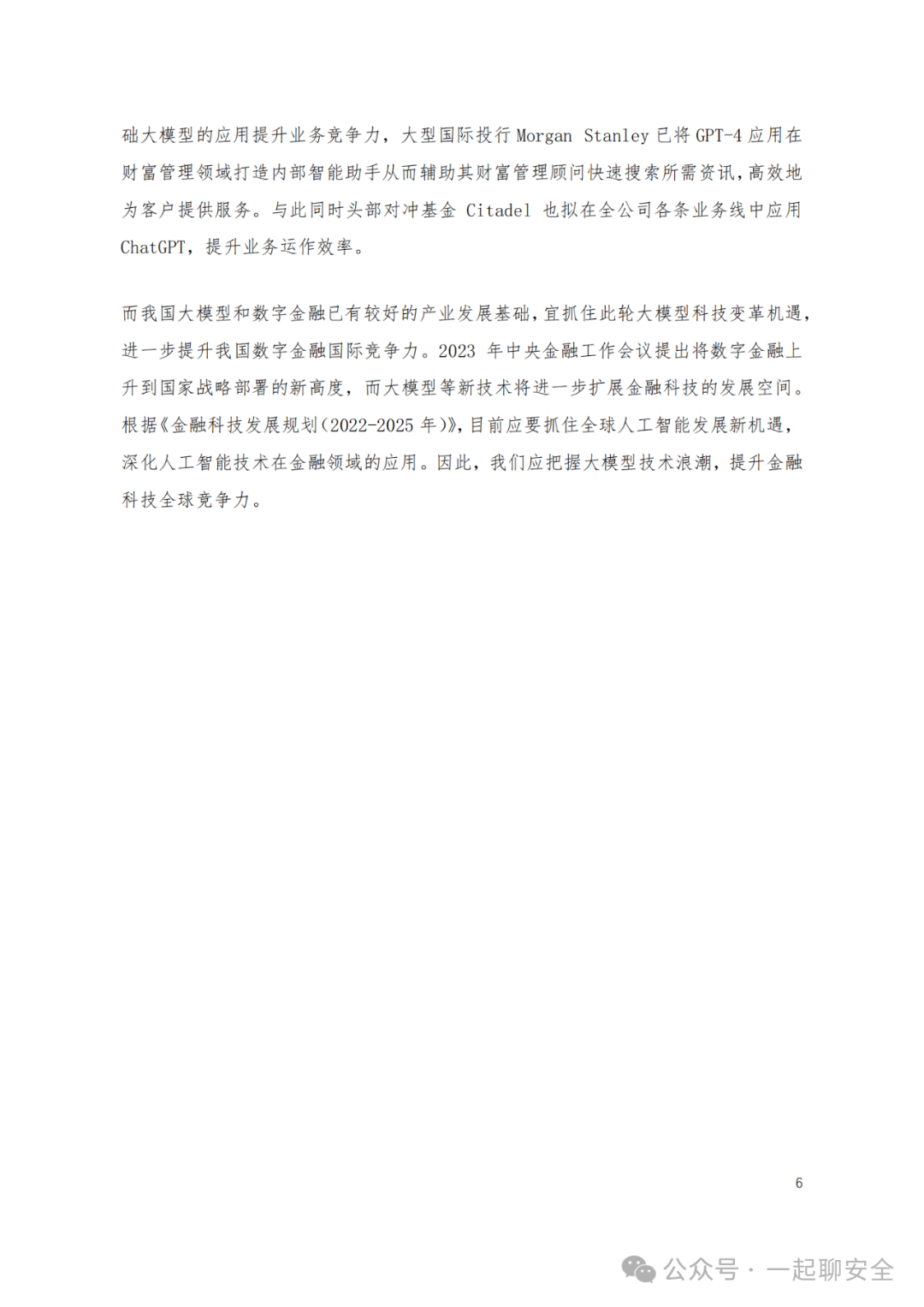 础大模型的应用提升业务竞争力，大型国际投行 Morgan Stanley 已将 GPT-4 应用在财富管理领域打造内部智能助手从而辅助其财富管理顾问快速搜索所需资讯，高效地为客户提供服务。与此同时头部对冲基金 Citadel 也拟在全公司各条业务线中应用 ChatGPT，提升业务运作效率。

而我国大模型和数字金融已有较好的产业发展基础，宜抓住此轮大模型科技变革机遇，进一步提升我国数字金融国际竞争力。2023 年中央金融工作会议提出将数字金融上升到国家战略部署的新高度，而大模型等新技术将进一步扩展金融科技的发展空间。根据《金融科技发展规划（2022-2025 年）》，目前应要抓住全球人工智能发展新机遇，深化人工智能技术在金融领域的应用。因此，我们应把握大模型技术浪潮，提升金融科技全球竞争力。

6

公众号 · 一起聊安全